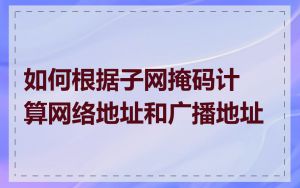 如何根据子网掩码计算网络地址和广播地址